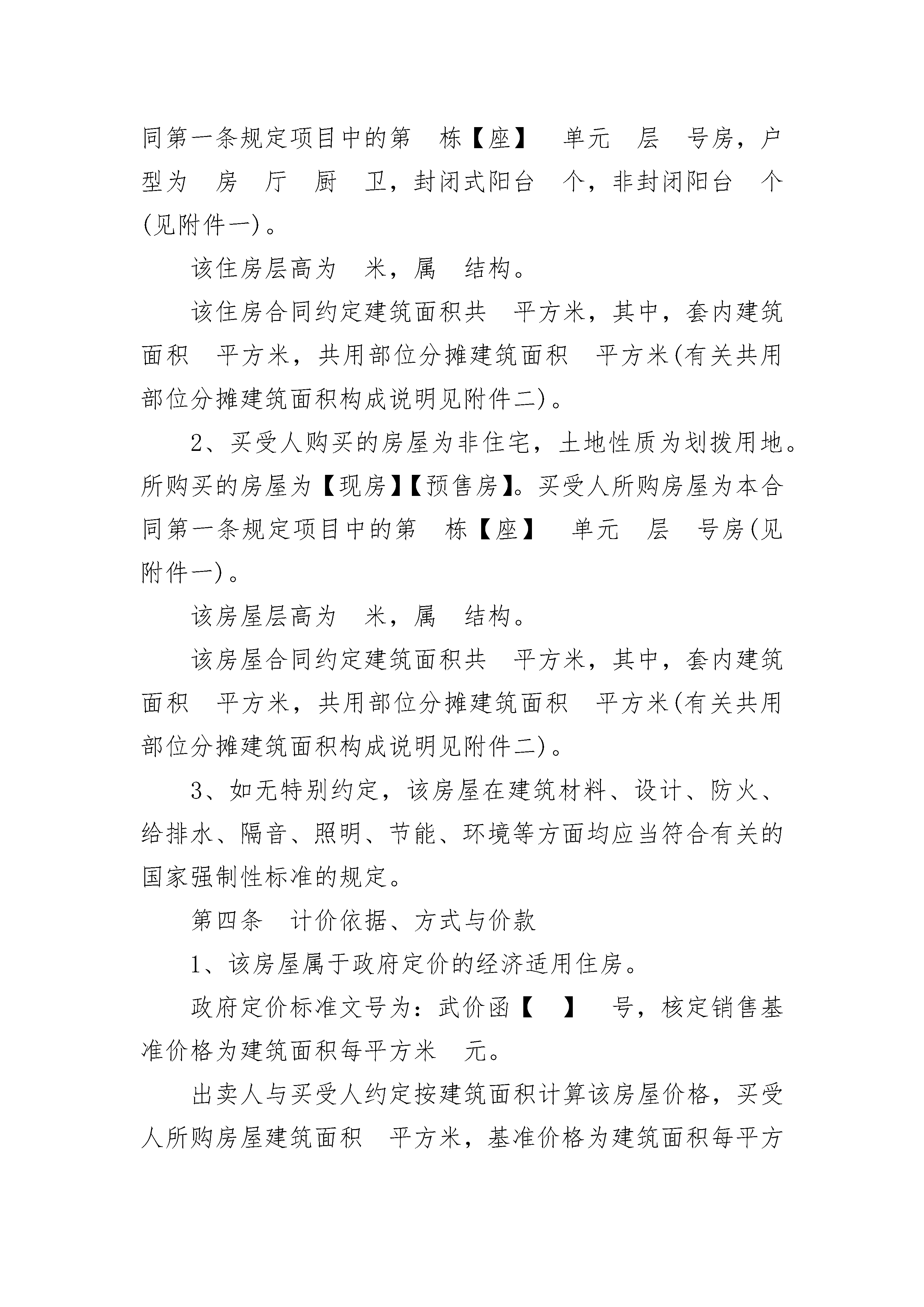 同第一条规定项目中的第 栋【座】 单元 层 号房，户型为 房 厅 厨 卫，封闭式阳台 个，非封闭阳台 个(见附件一)。

该住房层高为 米，属 结构。

该住房合同约定建筑面积共 平方米，其中，套内建筑面积 平方米，共用部位分摊建筑面积 平方米(有关共用部位分摊建筑面积构成说明见附件二)。

2、买受人购买的房屋为非住宅，土地性质为划拨用地。所购买的房屋为【现房】【预售房】。买受人所购房屋为本合同第一条规定项目中的第 栋【座】 单元 层 号房(见附件一)。

该房屋层高为 米，属 结构。

该房屋合同约定建筑面积共 平方米，其中，套内建筑面积 平方米，共用部位分摊建筑面积 平方米(有关共用部位分摊建筑面积构成说明见附件二)。

3、如无特别约定，该房屋在建筑材料、设计、防火、给排水、隔音、照明、节能、环境等方面均应当符合有关的国家强制性标准的规定。

第四条 计价依据、方式与价款

1、该房屋属于政府定价的经济适用住房。

政府定价标准文号为：武价函【 】 号，核定销售基准价格为建筑面积每平方米 元。

出卖人与买受人约定按建筑面积计算该房屋价格，买受人所购房屋建筑面积 平方米，基准价格为建筑面积每平方